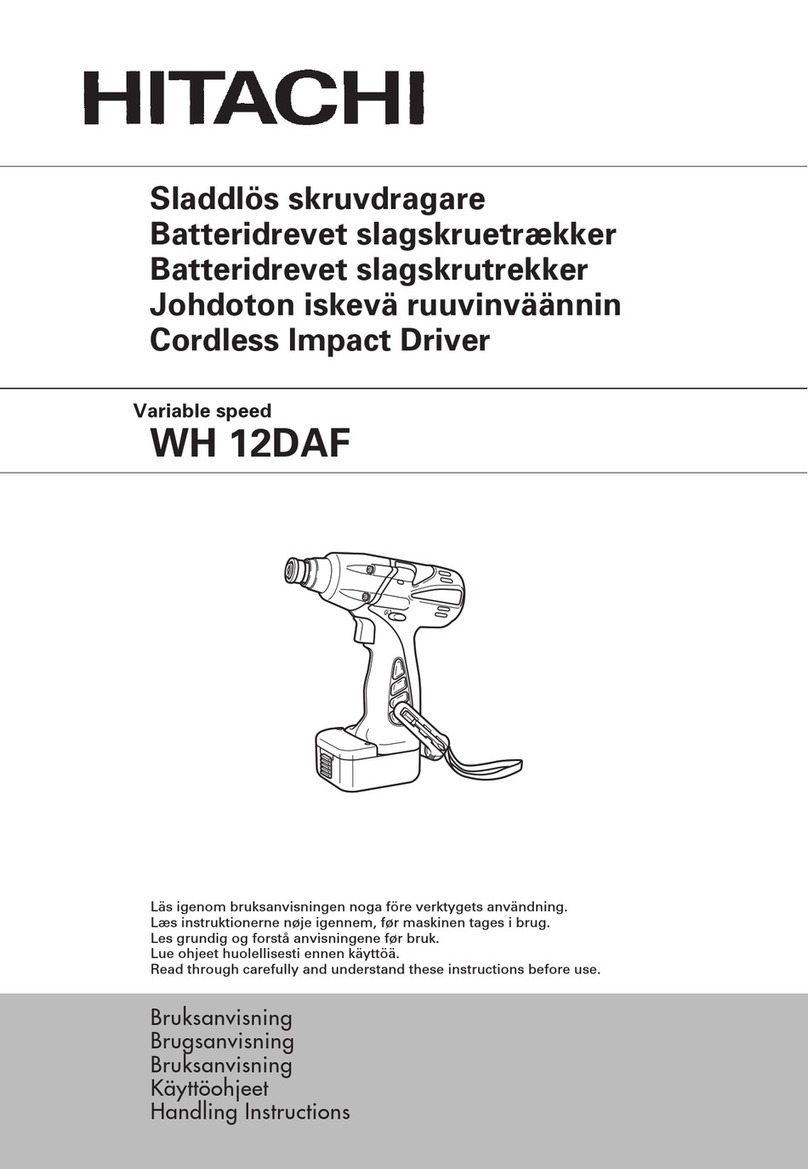 HITACHI

Sladdlös skruvdragare
Batteridrevet slagskruetrækker
Batteridrevet slagskrutrekker
Johdoton iskevä ruuvinväännin
Cordless Impact Driver

Variable speed
WH 12DAF

Läs igenom bruksanvisningen noga före verktygets användning.
Læs instruktionerne nøje igennem, før maskinen tages i brug.
Les grundig og forstå anvisningene før bruk.
Lue ohjeet huolellisesti ennen käyttöä.
Read through carefully and understand these instructions before use.

Bruksanvisning
Brugsanvisning
Bruksanvisning
Käyttöohjeet
Handling Instructions